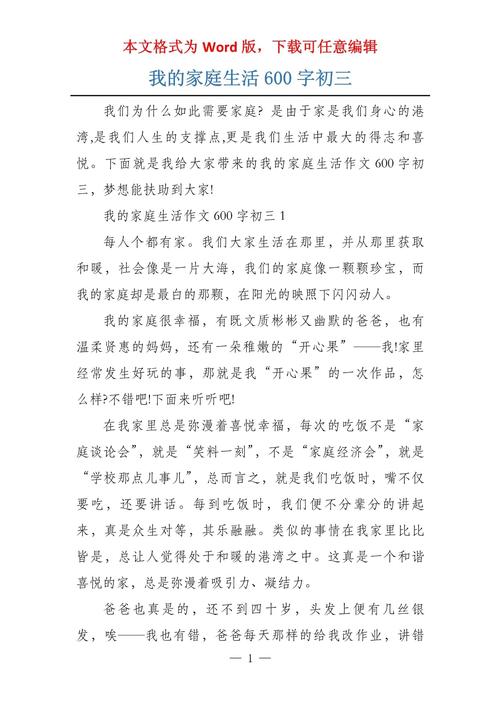 本文格式为 Word 版，下载可任意编辑

我的家庭生活 600 字初三

我们为什么如此需要家庭？是由于家是我们身心的港湾,是我们人生的支撑点,更是我们生活中最大的得志和喜悦。下面就是我给大家带来的我的家庭生活作文 600 字初三，梦想能扶助到大家!

我的家庭生活作文 600 字初三 1

每人个都有家。我们大家生活在那里，并从那里获取和暖，社会像是一片大海，我们的家庭像一颗颗珍宝，而我的家庭却是最白的那颗，在阳光的映照下闪闪动人。

我的家庭很幸福，有既文质彬彬又幽默的爸爸，也有温柔贤惠的妈妈，还有一朵稚嫩的“开心果”——我!家里经常发生好玩的事，那就是我“开心果”的一次作品，怎么样?不错吧!下面来听听吧!

在我家里总是弥漫着喜悦幸福，每次的吃饭不是“家庭谈论会”，就是“笑料一刻”，不是“家庭经济会”，就是“学校那点儿事儿”，总而言之，就是我们吃饭时，嘴不仅要吃，还要讲话。每到吃饭时，我们便不分辈分的讲起来，真是众生对等，其乐融融。类似的事情在我家里比比皆是，总让人觉得处于和暖的港湾之中。这真是一个和谐喜悦的家，总是弥漫着吸引力、凝结力。

爸爸也真是的，还不到四十岁，头发上便有几丝银发，唉——我也有错，爸爸每天那样的给我改作业，讲错

— 1 —